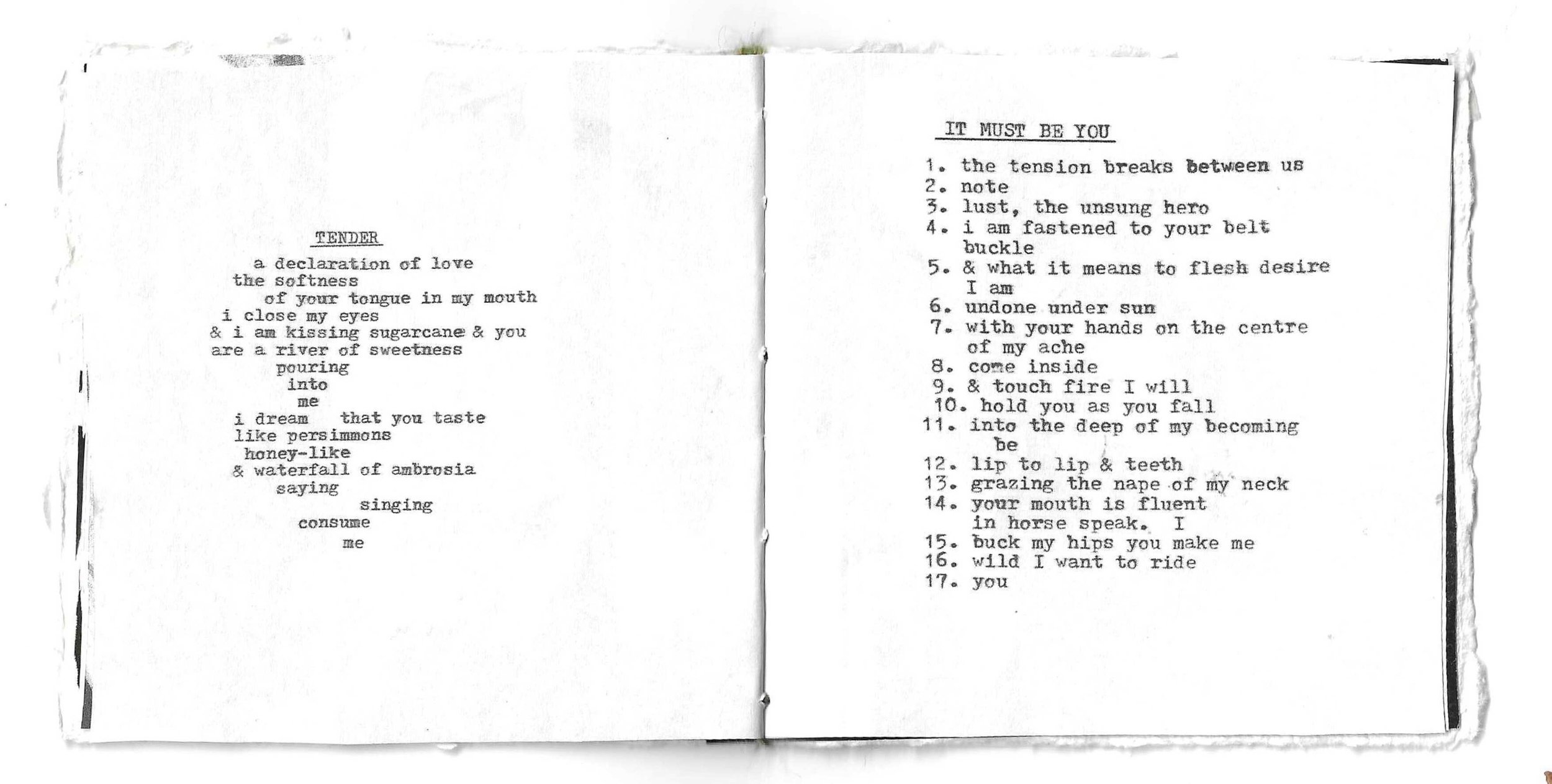 TENDER

a declaration of love
the softness
of your tongue in my mouth
i close my eyes
& i am kissing sugarcane & you
are a river of sweetness
pouring
into
me
i dream that you taste
like persimmons
honey-like
& waterfall of ambrosia
saying
singing
consume
me

IT MUST BE YOU

1. the tension breaks between us
2. note
3. lust, the unsung hero
4. i am fastened to your belt buckle
5. & what it means to flesh desire I am
6. undone under sun
7. with your hands on the centre of my ache
8. come inside
9. & touch fire I will
10. hold you as you fall
11. into the deep of my becoming be
12. lip to lip & teeth
13. grazing the nape of my neck
14. your mouth is fluent in horse speak. I
15. buck my hips you make me
16. wild I want to ride
17. you